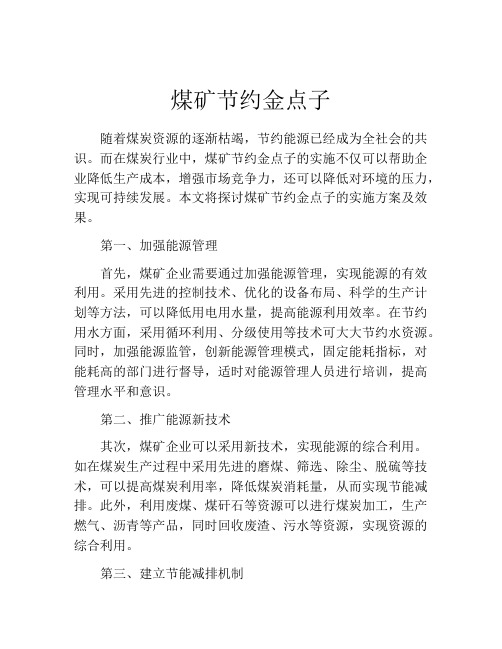 煤矿节约金点子

随着煤炭资源的逐渐枯竭，节约能源已经成为全社会的共识。而在煤炭行业中，煤矿节约金点子的实施不仅可以帮助企业降低生产成本，增强市场竞争力，还可以降低对环境的压力，实现可持续发展。本文将探讨煤矿节约金点子的实施方案及效果。

第一、加强能源管理

首先，煤矿企业需要通过加强能源管理，实现能源的有效利用。采用先进的控制技术、优化的设备布局、科学的生产计划等方法，可以降低用电用水量，提高能源利用效率。在节约用水方面，采用循环利用、分级使用等技术可大大节约水资源。同时，加强能源监管，创新能源管理模式，固定能耗指标，对能耗高的部门进行督导，适时对能源管理人员进行培训，提高管理水平和意识。

第二、推广能源新技术

其次，煤矿企业可以采用新技术，实现能源的综合利用。如在煤炭生产过程中采用先进的磨煤、筛选、除尘、脱硫等技术，可以提高煤炭利用率，降低煤炭消耗量，从而实现节能减排。此外，利用废煤、煤矸石等资源可以进行煤炭加工，生产燃气、沥青等产品，同时回收废渣、污水等资源，实现资源的综合利用。

第三、建立节能减排机制